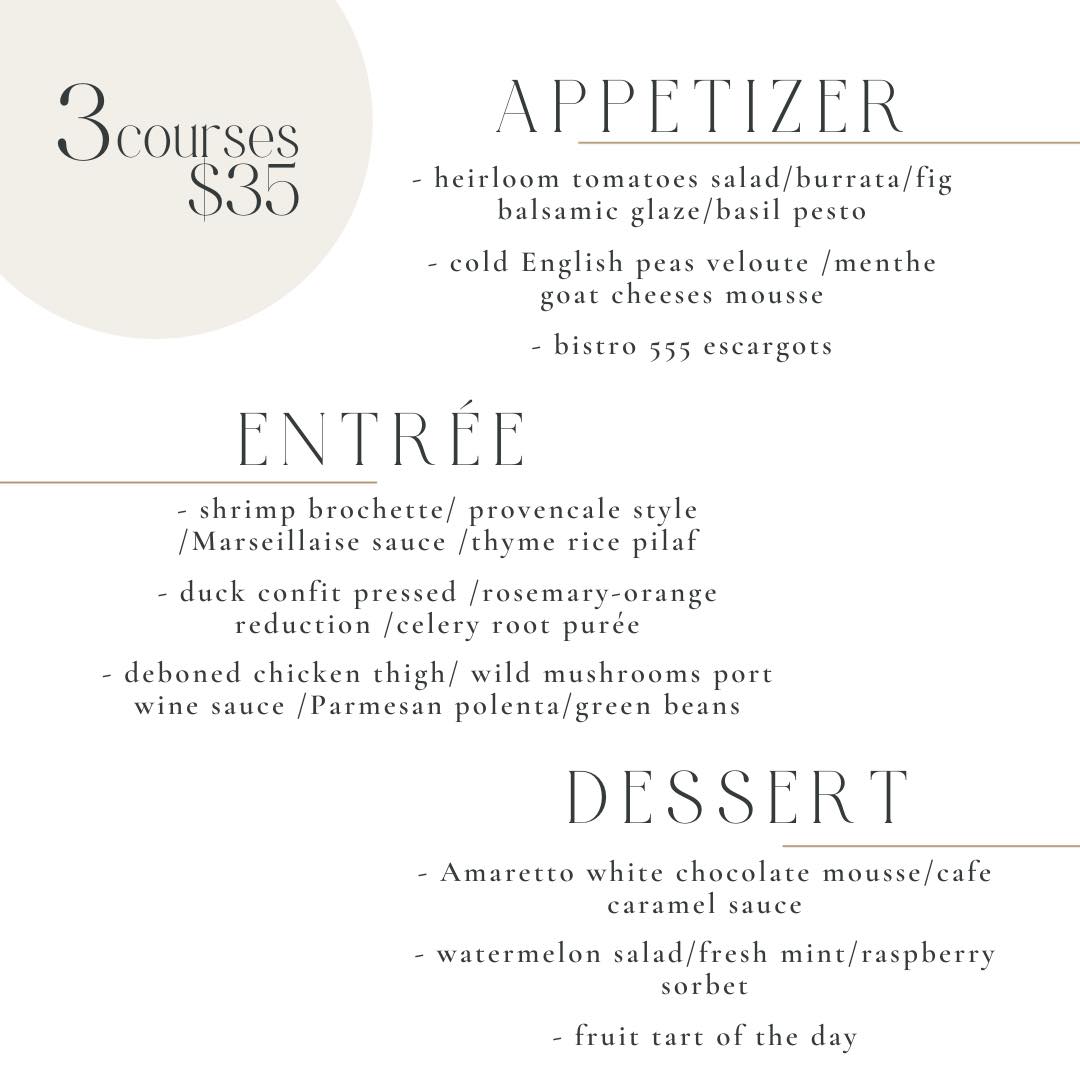 3courses
$35

APPETIZER

- heirloom tomatoes salad/burrata/fig balsamic glaze/basil pesto

- cold English peas veloute /menthe goat cheeses mousse

- bistro 555 escargots

ENTRÉE

- shrimp brochette/ provencale style /Marseillaise sauce /thyme rice pilaf

- duck confit pressed /rosemary-orange reduction /celery root purée

- deboned chicken thigh/ wild mushrooms port wine sauce /Parmesan polenta/green beans

DESSERT

- Amaretto white chocolate mousse/cafe caramel sauce

- watermelon salad/fresh mint/raspberry sorbet

- fruit tart of the day